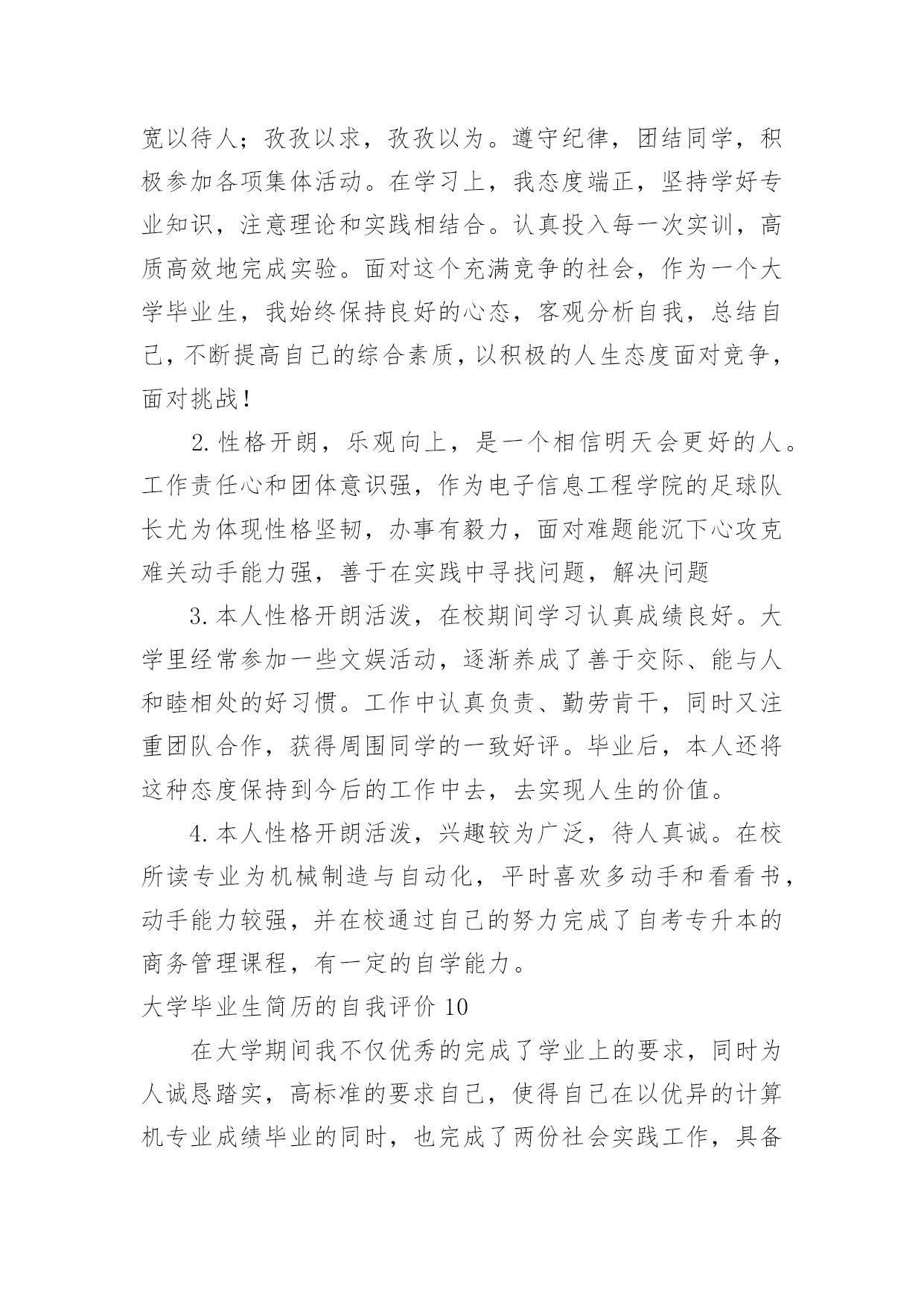 宽以待人；孜孜以求，孜孜以为。遵守纪律，团结同学，积极参加各项集体活动。在学习上，我态度端正，坚持学好专业知识，注意理论和实践相结合。认真投入每一次实训，高质高效地完成实验。面对这个充满竞争的社会，作为一个大学毕业生，我始终保持良好的心态，客观分析自我，总结自己，不断提高自己的综合素质，以积极的人生态度面对竞争，面对挑战！

2.性格开朗，乐观向上，是一个相信明天会更好的人。工作责任心和团体意识强，作为电子信息工程学院的足球队长尤为体现性格坚韧，办事有毅力，面对难题能沉下心攻克难关动手能力强，善于在实践中寻找问题，解决问题

3.本人性格开朗活泼，在校期间学习认真成绩良好。大学里经常参加一些文娱活动，逐渐养成了善于交际、能与人和睦相处的好习惯。工作中认真负责、勤劳肯干，同时又注重团队合作，获得周围同学的一致好评。毕业后，本人还将这种态度保持到今后的工作中去，去实现人生的价值。

4.本人性格开朗活泼，兴趣较为广泛，待人真诚。在校所读专业为机械制造与自动化，平时喜欢多动手和看看书，动手能力较强，并在校通过自己的努力完成了自考专升本的商务管理课程，有一定的自学能力。

大学毕业生简历的自我评价 10

在大学期间我不仅优秀的完成了学业上的要求，同时为人诚恳踏实，高标准的要求自己，使得自己在以优异的计算机专业成绩毕业的同时，也完成了两份社会实践工作，具备